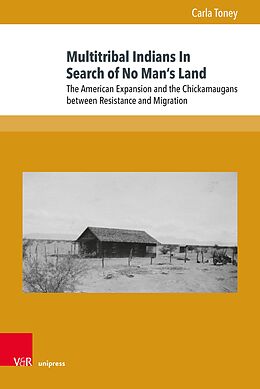 Carla Toney

Multitribal Indians In Search of No Man's Land

The American Expansion and the Chickamaugans between Resistance and Migration

V&R unipress